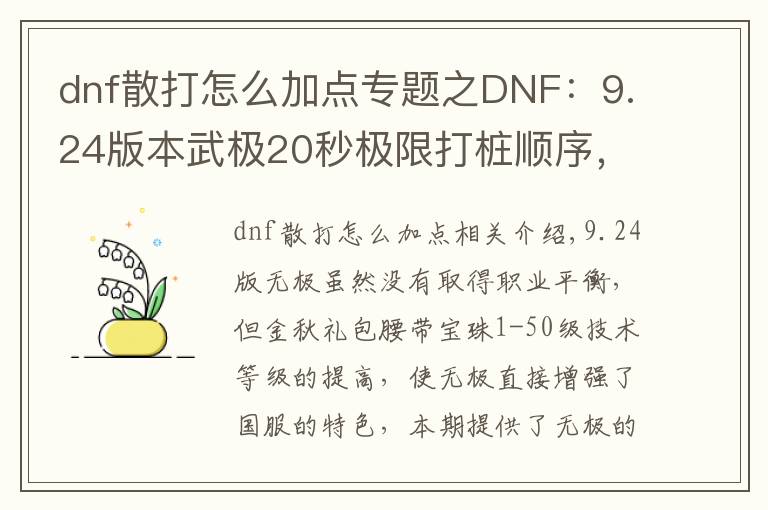 dnf散打怎么加点专题之DNF：9.24版本武极20秒极限打桩顺序，

dnf散打怎么加点相关介绍，9.24版无极虽然没有取得职业平衡，但金秋礼包腰带宝珠1-50级技术等级的提高，使无极直接增强了国服的特色，本期提供了无极的